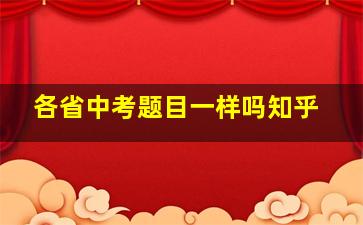 各省中考题目一样吗知乎